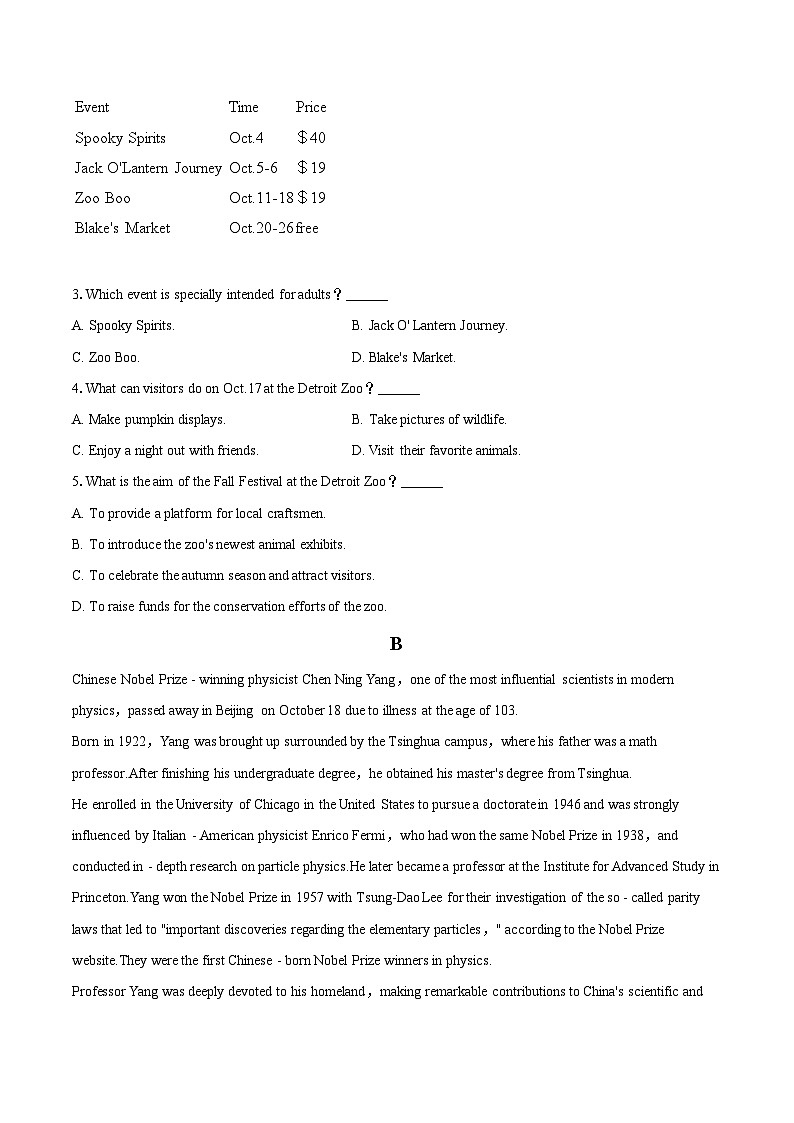 | Event | Time | Price |
|---|---|---|
| Spooky Spirits | Oct.4 | ＄40 |
| Jack O'Lantern Journey | Oct.5-6 | ＄19 |
| Zoo Boo | Oct.11-18 | ＄19 |
| Blake's Market | Oct.20-26 | free |

3. Which event is specially intended for adults？______

A. Spooky Spirits.

B. Jack O' Lantern Journey.

C. Zoo Boo.

D. Blake's Market.

4. What can visitors do on Oct.17 at the Detroit Zoo？______

A. Make pumpkin displays.

B. Take pictures of wildlife.

C. Enjoy a night out with friends.

D. Visit their favorite animals.

5. What is the aim of the Fall Festival at the Detroit Zoo？______

A. To provide a platform for local craftsmen.

B. To introduce the zoo's newest animal exhibits.

C. To celebrate the autumn season and attract visitors.

D. To raise funds for the conservation efforts of the zoo.

B

Chinese Nobel Prize - winning physicist Chen Ning Yang，one of the most influential scientists in modern physics，passed away in Beijing on October 18 due to illness at the age of 103.

Born in 1922，Yang was brought up surrounded by the Tsinghua campus，where his father was a math professor.After finishing his undergraduate degree，he obtained his master's degree from Tsinghua.

He enrolled in the University of Chicago in the United States to pursue a doctorate in 1946 and was strongly influenced by Italian - American physicist Enrico Fermi，who had won the same Nobel Prize in 1938，and conducted in - depth research on particle physics.He later became a professor at the Institute for Advanced Study in Princeton.Yang won the Nobel Prize in 1957 with Tsung-Dao Lee for their investigation of the so - called parity laws that led to "important discoveries regarding the elementary particles，" according to the Nobel Prize website.They were the first Chinese - born Nobel Prize winners in physics.

Professor Yang was deeply devoted to his homeland，making remarkable contributions to China's scientific and